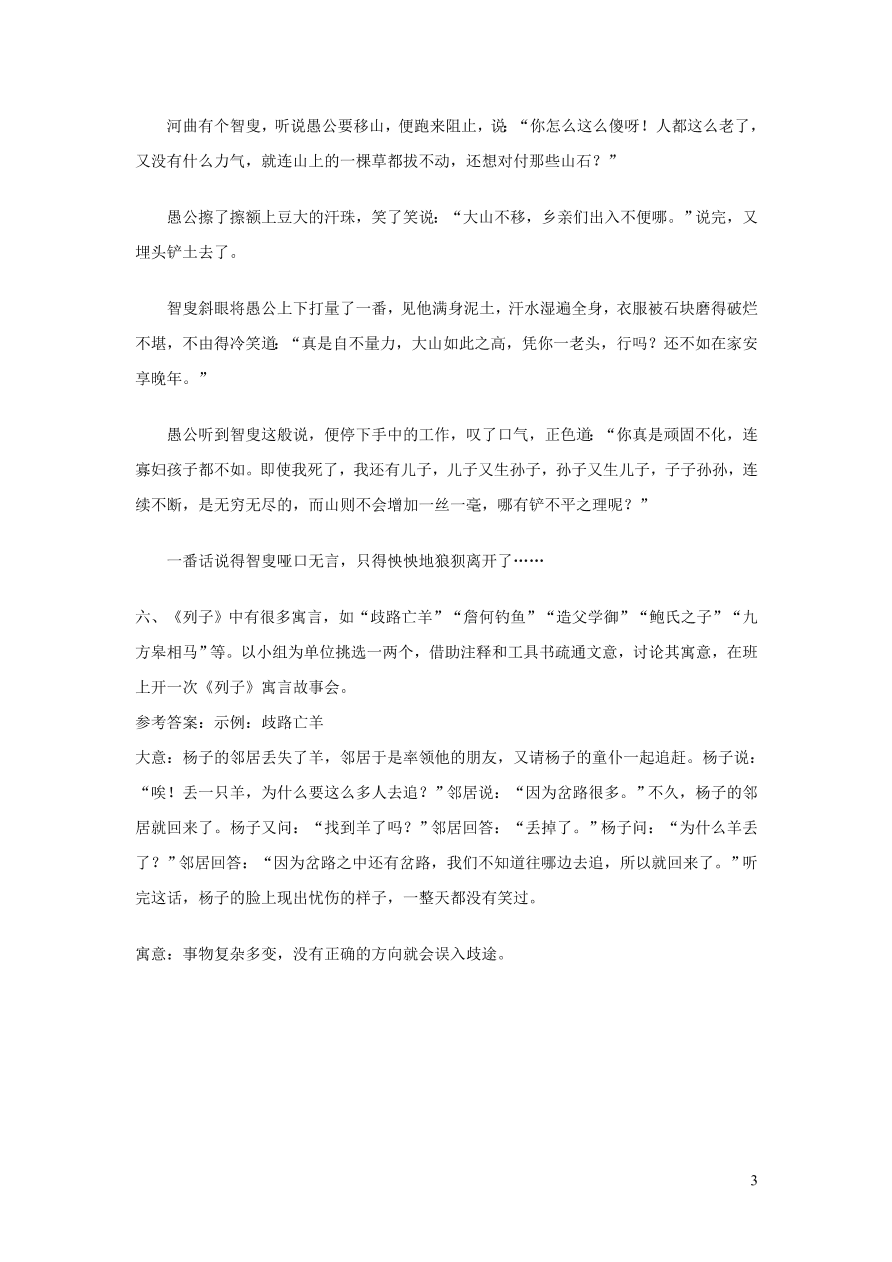 河曲有个智叟，听说愚公要移山，便跑来阻止，说：“你怎么这么傻呀！人都这么老了，又没有什么力气，就连山上的一棵草都拔不动，还想对付那些山石？”

愚公擦了擦额上豆大的汗珠，笑了笑说：“大山不移，乡亲们出入不便哪。”说完，又埋头铲土去了。

智叟斜眼将愚公上下打量了一番，见他满身泥土，汗水湿遍全身，衣服被石块磨得破烂不堪，不由得冷笑道：“真是自不量力，大山如此之高，凭你一老头，行吗？还不如在家安享晚年。”

愚公听到智叟这般说，便停下手中的工作，叹了口气，正色道：“你真是顽固不化，连寡妇孩子都不如。即使我死了，我还有儿子，儿子又生孙子，孙子又生儿子，子子孙孙，连续不断，是无穷无尽的，而山则不会增加一丝一毫，哪有铲不平之理呢？”

一番话说得智叟哑口无言，只得怏怏地狼狈离开了……

六、《列子》中有很多寓言，如“歧路亡羊”“詹何钓鱼”“造父学御”“鲍氏之子”“九方皋相马”等。以小组为单位挑选一两个，借助注释和工具书疏通文意，讨论其寓意，在班上开一次《列子》寓言故事会。
参考答案：示例：歧路亡羊
大意：杨子的邻居丢失了羊，邻居于是率领他的朋友，又请杨子的童仆一起追赶。杨子说：“唉！丢一只羊，为什么要这么多人去追？”邻居说：“因为岔路很多。”不久，杨子的邻居就回来了。杨子又问：“找到羊了吗？”邻居回答：“丢掉了。”杨子问：“为什么羊丢了？”邻居回答：“因为岔路之中还有岔路，我们不知道往哪边去追，所以就回来了。”听完这话，杨子的脸上现出忧伤的样子，一整天都没有笑过。

寓意：事物复杂多变，没有正确的方向就会误入歧途。

3